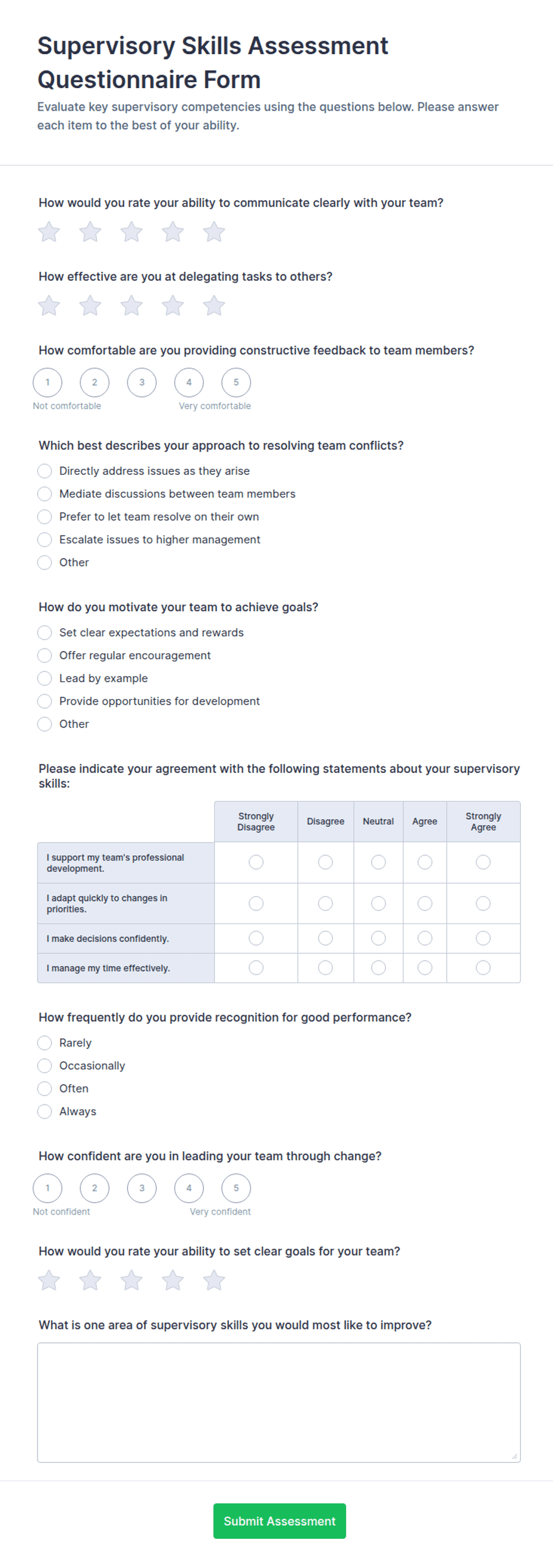 Supervisory Skills Assessment Questionnaire Form

Evaluate key supervisory competencies using the questions below. Please answer each item to the best of your ability.

How would you rate your ability to communicate clearly with your team?

How effective are you at delegating tasks to others?

How comfortable are you providing constructive feedback to team members?

1 2 3 4 5
Not comfortable Very comfortable

Which best describes your approach to resolving team conflicts?

Directly address issues as they arise
Mediate discussions between team members
Prefer to let team resolve on their own
Escalate issues to higher management
Other

How do you motivate your team to achieve goals?

Set clear expectations and rewards
Offer regular encouragement
Lead by example
Provide opportunities for development
Other

Please indicate your agreement with the following statements about your supervisory skills:

| | Strongly Disagree | Disagree | Neutral | Agree | Strongly Agree |
|---|---|---|---|---|---|
| I support my team's professional development. | | | | | |
| I adapt quickly to changes in priorities. | | | | | |
| I make decisions confidently. | | | | | |
| I manage my time effectively. | | | | | |

How frequently do you provide recognition for good performance?

Rarely
Occasionally
Often
Always

How confident are you in leading your team through change?

1 2 3 4 5
Not confident Very confident

How would you rate your ability to set clear goals for your team?

What is one area of supervisory skills you would most like to improve?

Submit Assessment